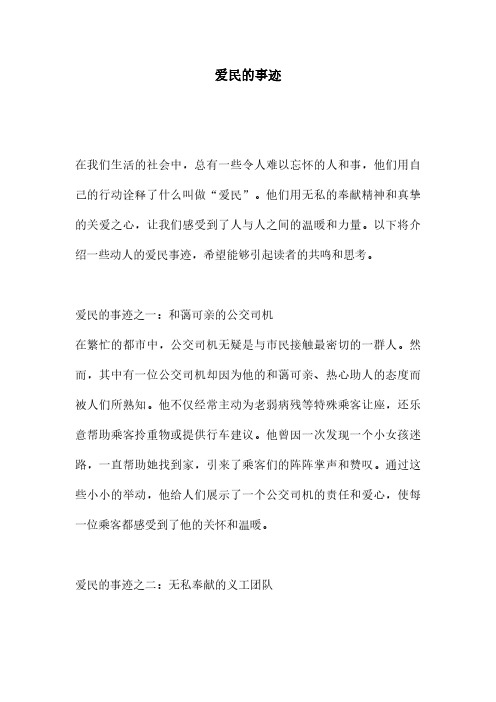 爱民的事迹

在我们生活的社会中，总有一些令人难以忘怀的人和事，他们用自己的行动诠释了什么叫做“爱民”。他们用无私的奉献精神和真挚的关爱之心，让我们感受到了人与人之间的温暖和力量。以下将介绍一些动人的爱民事迹，希望能够引起读者的共鸣和思考。

爱民的事迹之一：和蔼可亲的公交司机
在繁忙的都市中，公交司机无疑是与市民接触最密切的一群人。然而，其中有一位公交司机却因为他的和蔼可亲、热心助人的态度而被人们所熟知。他不仅经常主动为老弱病残等特殊乘客让座，还乐意帮助乘客拎重物或提供行车建议。他曾因一次发现一个小女孩迷路，一直帮助她找到家，引来了乘客们的阵阵掌声和赞叹。通过这些小小的举动，他给人们展示了一个公交司机的责任和爱心，使每一位乘客都感受到了他的关怀和温暖。

爱民的事迹之二：无私奉献的义工团队